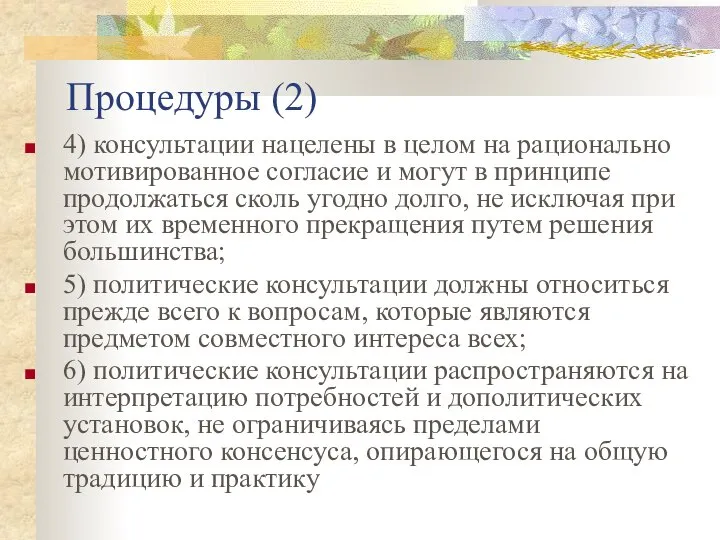 Процедуры (2)

4) консультации нацелены в целом на рационально мотивированное согласие и могут в принципе продолжаться сколь угодно долго, не исключая при этом их временного прекращения путем решения большинства;

5) политические консультации должны относиться прежде всего к вопросам, которые являются предметом совместного интереса всех;

6) политические консультации распространяются на интерпретацию потребностей и дополитических установок, не ограничиваясь пределами ценностного консенсуса, опирающегося на общую традицию и практику